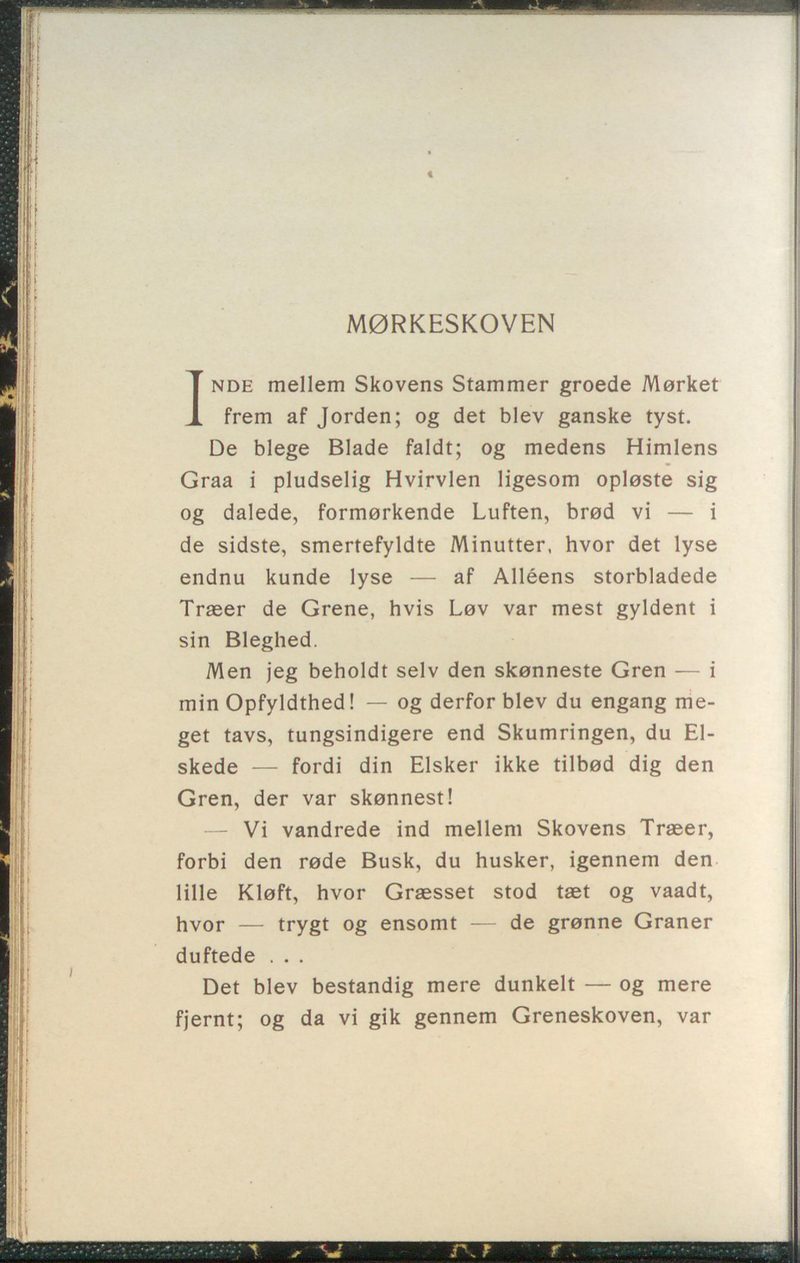 MØRKESKOVEN

INDE mellem Skovens Stammer groede Mørket frem af Jorden; og det blev ganske tyst.

De blege Blade faldt; og medens Himlens Graa i pludselig Hvirvlen ligesom opløste sig og dalede, formørkende Luften, brød vi — i de sidste, smertefyldte Minutter, hvor det lyse endnu kunde lyse — af Alléens storbladede Træer de Grene, hvis Løv var mest gyldent i sin Bleghed.

Men jeg beholdt selv den skønneste Gren — i min Opfyldthed! — og derfor blev du engang meget tavs, tungsindigere end Skumringen, du Elskede — fordi din Elsker ikke tilbød dig den Gren, der var skønnest!

— Vi vandrede ind mellem Skovens Træer, forbi den røde Busk, du husker, igennem den lille Kløft, hvor Græsset stod tæt og vaadt, hvor — trygt og ensomt — de grønne Graner duftede . . .

Det blev bestandig mere dunkelt — og mere fjernt; og da vi gik gennem Greneskoven, var